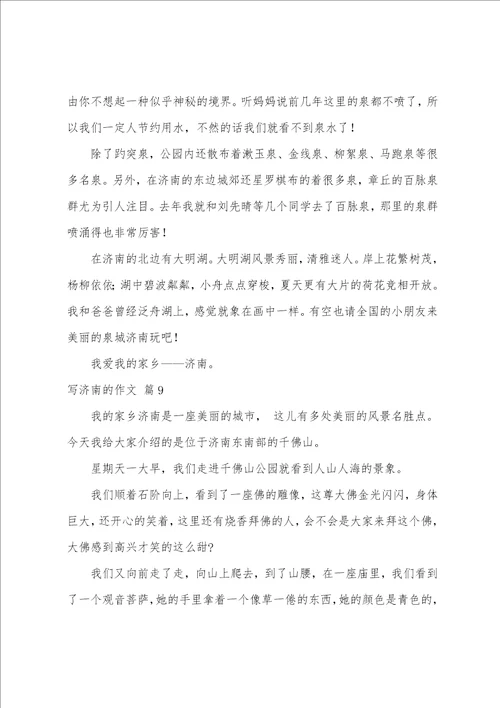 由你不想起一种似乎神秘的境界。听妈妈说前几年这里的泉都不喷了，所以我们一定人节约用水，不然的话我们就看不到泉水了！

除了趵突泉，公园内还散布着漱玉泉、金线泉、柳絮泉、马跑泉等很多名泉。另外，在济南的东边城郊还星罗棋布的着很多泉，章丘的百脉泉群尤为引人注目。去年我就和刘先晴等几个同学去了百脉泉，那里的泉群喷涌得也非常厉害！

在济南的北边有大明湖。大明湖风景秀丽，清雅迷人。岸上花繁树茂，杨柳依依；湖中碧波粼粼，小舟点点穿梭，夏天更有大片的荷花竞相开放。我和爸爸曾经泛舟湖上，感觉就象在画中一样。有空也请全国的小朋友来美丽的泉城济南玩吧！

我爱我的家乡——济南。

写济南的作文 篇9

我的家乡济南是一座美丽的城市， 这儿有多处美丽的风景名胜点。今天我给大家介绍的是位于济南东南部的千佛山。

星期天一大早，我们走进千佛山公园就看到人山人海的景象。

我们顺着石阶向上，看到了一座佛的雕像，这尊大佛金光闪闪，身体巨大，还开心的笑着，这里还有烧香拜佛的人，会不会是大家来拜这个佛，大佛感到高兴才笑的这么甜?

我们又向前走了走，向山上爬去，到了山腰，在一座庙里，我们看到了一个观音菩萨，她的手里拿着一个像草一倦的东西，她的颜色是青色的，